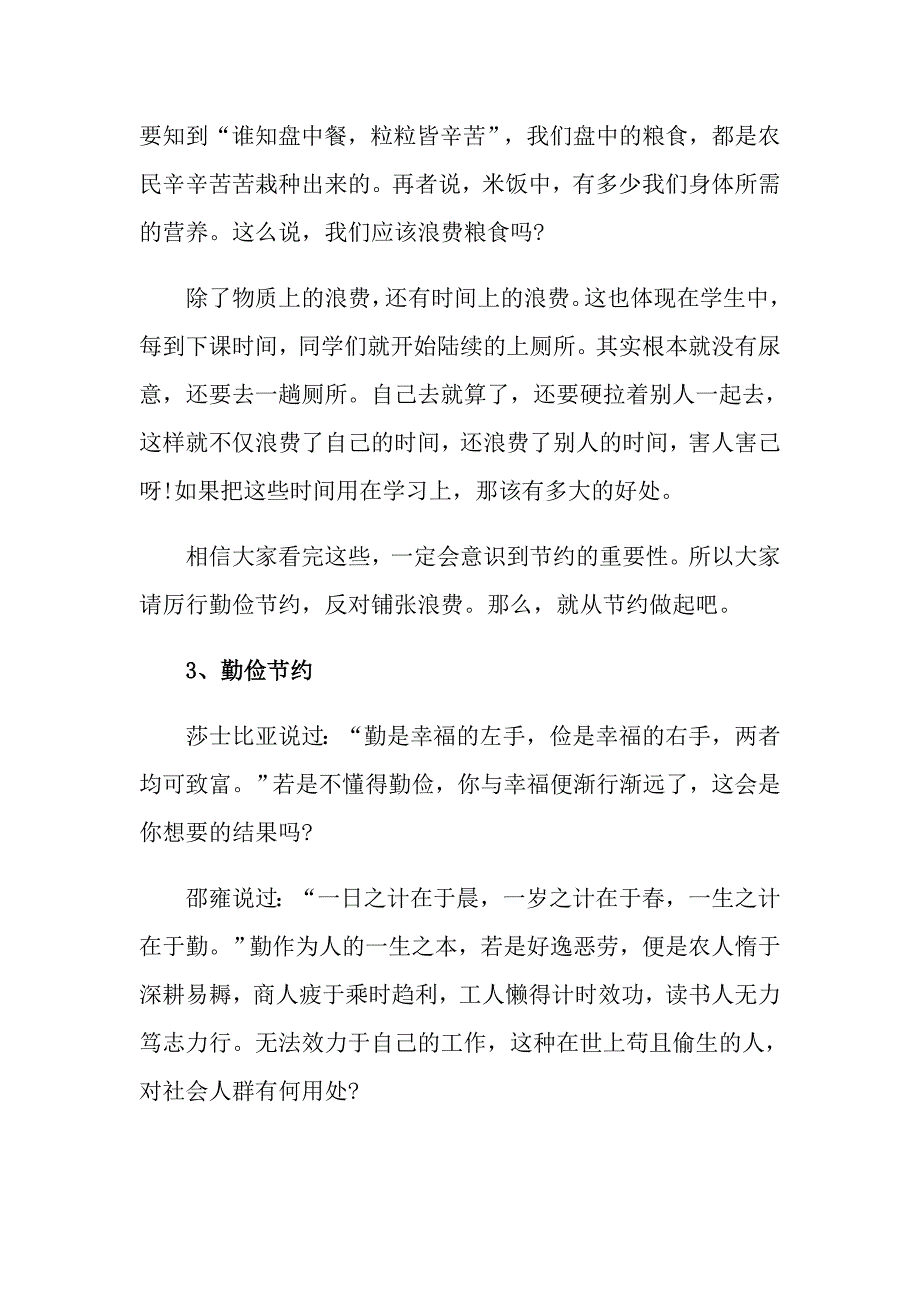 要知到“谁知盘中餐，粒粒皆辛苦”，我们盘中的粮食，都是农民辛辛苦苦栽种出来的。再者说，米饭中，有多少我们身体所需的营养。这么说，我们应该浪费粮食吗?

除了物质上的浪费，还有时间上的浪费。这也体现在学生中，每到下课时间，同学们就开始陆续的上厕所。其实根本就没有尿意，还要去一趟厕所。自己去就算了，还要硬拉着别人一起去，这样就不仅浪费了自己的时间，还浪费了别人的时间，害人害己呀!如果把这些时间用在学习上，那该有多大的好处。

相信大家看完这些，一定会意识到节约的重要性。所以大家请厉行勤俭节约，反对铺张浪费。那么，就从节约做起吧。

3、勤俭节约

莎士比亚说过：“勤是幸福的左手，俭是幸福的右手，两者均可致富。”若是不懂得勤俭，你与幸福便渐行渐远了，这会是你想要的结果吗?

邵雍说过：“一日之计在于晨，一岁之计在于春，一生之计在于勤。”勤作为人的一生之本，若是好逸恶劳，便是农人惰于深耕易耨，商人疲于乘时趋利，工人懒得计时效功，读书人无力笃志力行。无法效力于自己的工作，这种在世上苟且偷生的人，对社会人群有何用处?